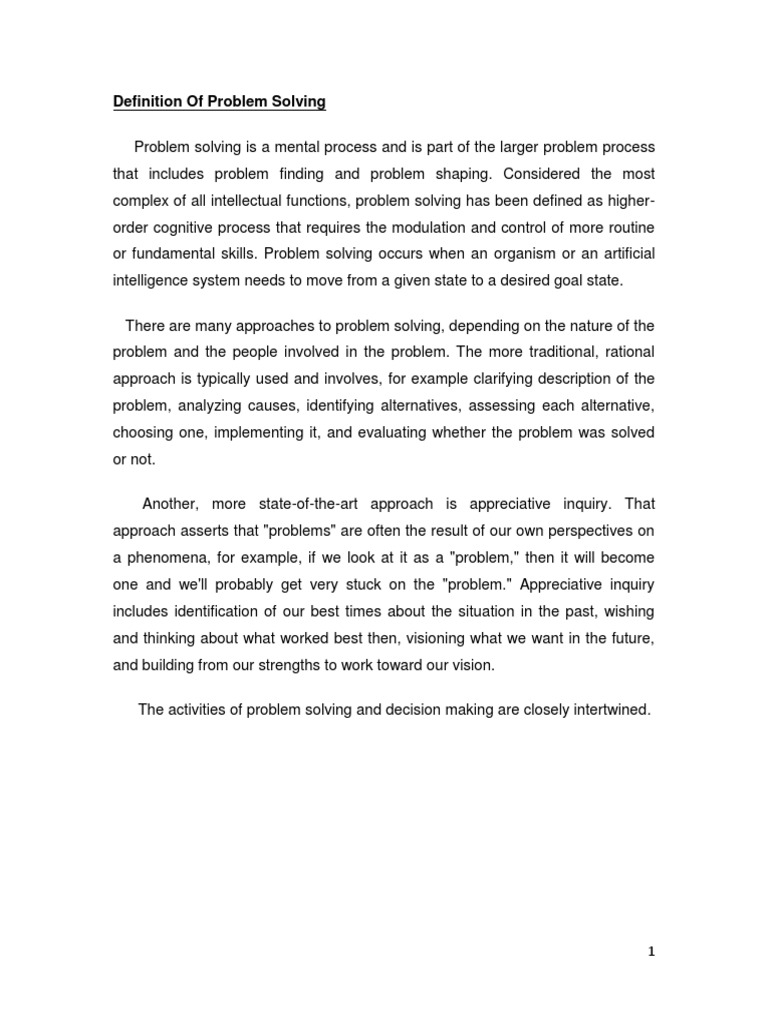 Definition Of Problem Solving

Problem solving is a mental process and is part of the larger problem process that includes problem finding and problem shaping. Considered the most complex of all intellectual functions, problem solving has been defined as higher-order cognitive process that requires the modulation and control of more routine or fundamental skills. Problem solving occurs when an organism or an artificial intelligence system needs to move from a given state to a desired goal state.

There are many approaches to problem solving, depending on the nature of the problem and the people involved in the problem. The more traditional, rational approach is typically used and involves, for example clarifying description of the problem, analyzing causes, identifying alternatives, assessing each alternative, choosing one, implementing it, and evaluating whether the problem was solved or not.

Another, more state-of-the-art approach is appreciative inquiry. That approach asserts that "problems" are often the result of our own perspectives on a phenomena, for example, if we look at it as a "problem," then it will become one and we'll probably get very stuck on the "problem." Appreciative inquiry includes identification of our best times about the situation in the past, wishing and thinking about what worked best then, visioning what we want in the future, and building from our strengths to work toward our vision.

The activities of problem solving and decision making are closely intertwined.

1